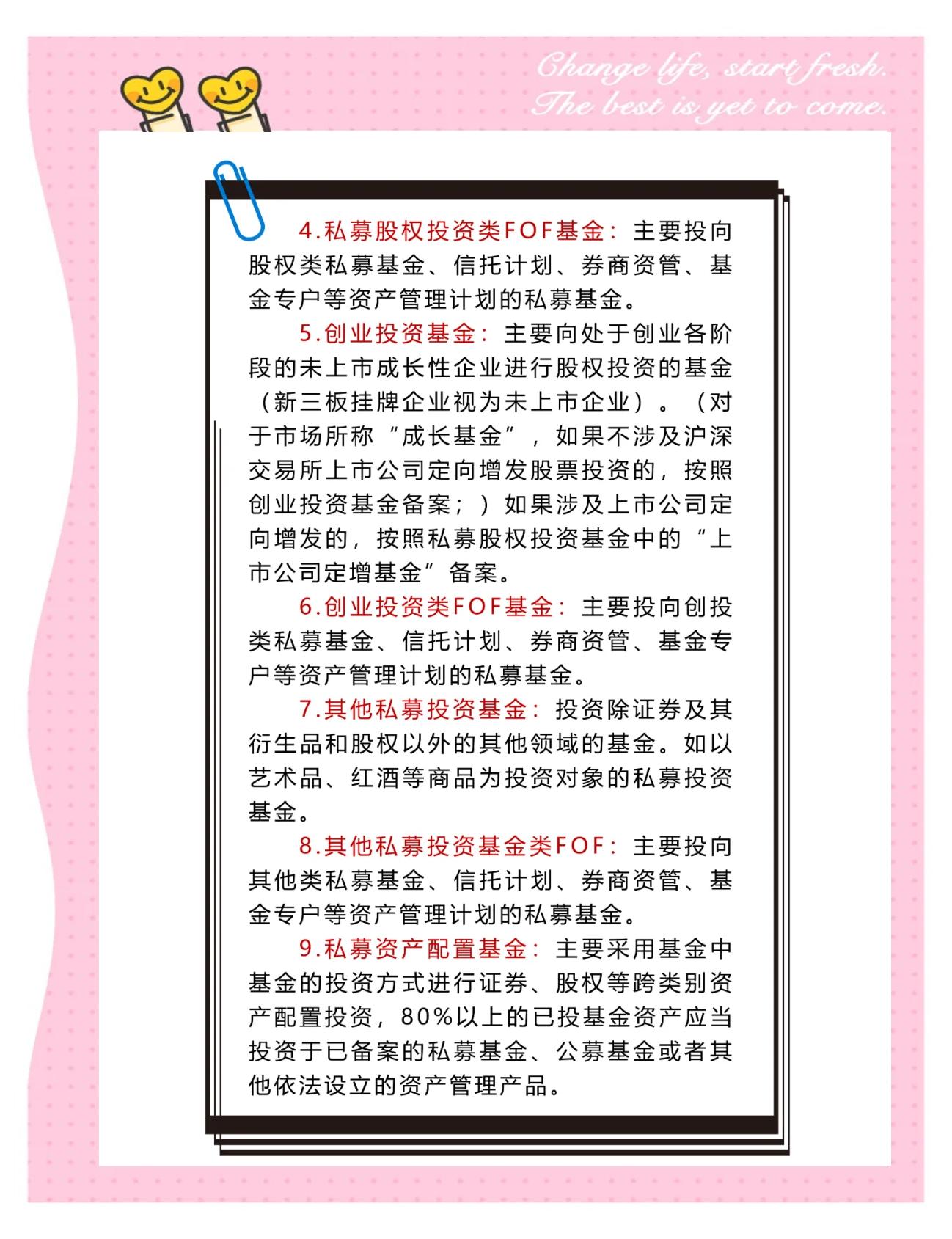 Change life, start fresh.
The best is yet to come.

4.私募股权投资类FOF基金：主要投向股权类私募基金、信托计划、券商资管、基金专户等资产管理计划的私募基金。

5.创业投资基金：主要向处于创业各阶段的未上市成长性企业进行股权投资的基金（新三板挂牌企业视为未上市企业）。（对于市场所称“成长基金”，如果不涉及沪深交易所上市公司定向增发股票投资的，按照创业投资基金备案；）如果涉及上市公司定向增发的，按照私募股权投资基金中的“上市公司定增基金”备案。

6.创业投资类FOF基金：主要投向创投类私募基金、信托计划、券商资管、基金专户等资产管理计划的私募基金。

7.其他私募投资基金：投资除证券及其衍生品和股权以外的其他领域的基金。如以艺术品、红酒等商品为投资对象的私募投资基金。

8.其他私募投资基金类FOF：主要投向其他类私募基金、信托计划、券商资管、基金专户等资产管理计划的私募基金。

9.私募资产配置基金：主要采用基金中基金的投资方式进行证券、股权等跨类别资产配置投资，80%以上的已投基金资产应当投资于已备案的私募基金、公募基金或者其他依法设立的资产管理产品。